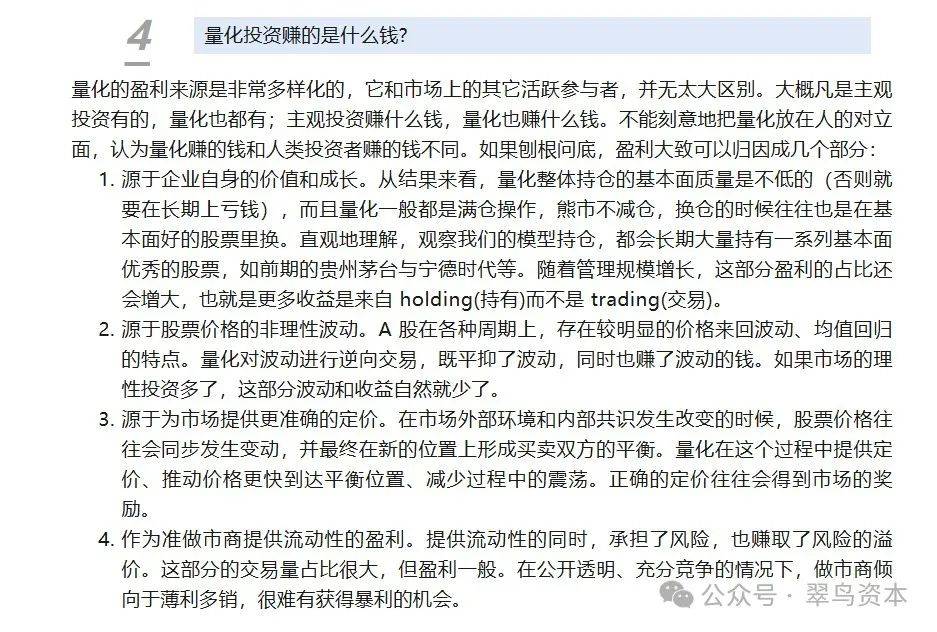 4 量化投资赚的是什么钱?

量化的盈利来源是非常多样化的，它和市场上的其它活跃参与者，并无太大区别。大概凡是主观投资有的，量化也都有；主观投资赚什么钱，量化也赚什么钱。不能刻意地把量化放在人的对立面，认为量化赚的钱和人类投资者赚的钱不同。如果刨根问底，盈利大致可以归因成几个部分：

1. 源于企业自身的价值和成长。从结果来看，量化整体持仓的基本面质量是不低的（否则就要在长期上亏钱），而且量化一般都是满仓操作，熊市不减仓，换仓的时候往往也是在基本面好的股票里换。直观地理解，观察我们的模型持仓，都会长期大量持有一系列基本面优秀的股票，如前期的贵州茅台与宁德时代等。随着管理规模增长，这部分盈利的占比还会增大，也就是更多收益是来自 holding(持有)而不是 trading(交易)。

2. 源于股票价格的非理性波动。A 股在各种周期上，存在较明显的价格来回波动、均值回归的特点。量化对波动进行逆向交易，既平抑了波动，同时也赚了波动的钱。如果市场的理性投资多了，这部分波动和收益自然就少了。

3. 源于为市场提供更准确的定价。在市场外部环境和内部共识发生改变的时候，股票价格往往会同步发生变动，并最终在新的位置上形成买卖双方的平衡。量化在这个过程中提供定价、推动价格更快到达平衡位置、减少过程中的震荡。正确的定价往往会得到市场的奖励。

4. 作为准做市商提供流动性的盈利。提供流动性的同时，承担了风险，也赚取了风险的溢价。这部分的交易量占比很大，但盈利一般。在公开透明、充分竞争的情况下，做市商倾向于薄利多销，很难有获得暴利的机会。

公众号 · 翠鸟资本